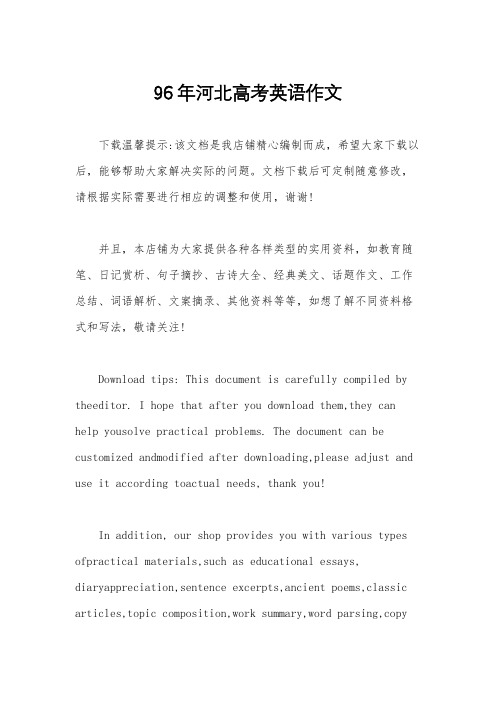 96年河北高考英语作文

下载温馨提示:该文档是我店铺精心编制而成，希望大家下载以后，能够帮助大家解决实际的问题。文档下载后可定制随意修改，请根据实际需要进行相应的调整和使用，谢谢!

并且，本店铺为大家提供各种各样类型的实用资料，如教育随笔、日记赏析、句子摘抄、古诗大全、经典美文、话题作文、工作总结、词语解析、文案摘录、其他资料等等，如想了解不同资料格式和写法，敬请关注!

Download tips: This document is carefully compiled by theeditor. I hope that after you download them,they can help yousolve practical problems. The document can be customized andmodified after downloading,please adjust and use it according toactual needs, thank you!

In addition, our shop provides you with various types ofpractical materials,such as educational essays, diaryappreciation,sentence excerpts,ancient poems,classic articles,topic composition,work summary,word parsing,copy